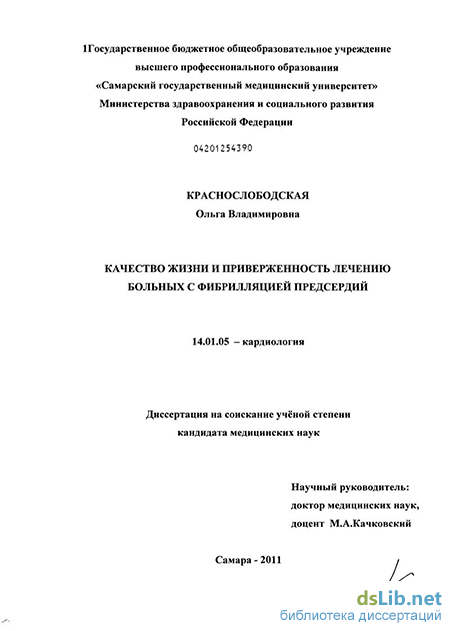 1Государственное бюджетное общеобразовательное учреждение высшего профессионального образования «Самарский государственный медицинский университет» Министерства здравоохранения и социального развития Российской Федерации

04201254390

КРАСНОСЛОБОДСКАЯ
Ольга Владимировна

КАЧЕСТВО ЖИЗНИ И ПРИВЕРЖЕННОСТЬ ЛЕЧЕНИЮ БОЛЬНЫХ С ФИБРИЛЛЯЦИЕЙ ПРЕДСЕРДИЙ

14.01.05 – кардиология

Диссертация на соискание учёной степени кандидата медицинских наук

Научный руководитель:
доктор медицинских наук,
доцент М.А.Качковский

Самара - 2011

dsLib.net
библиотека диссертаций